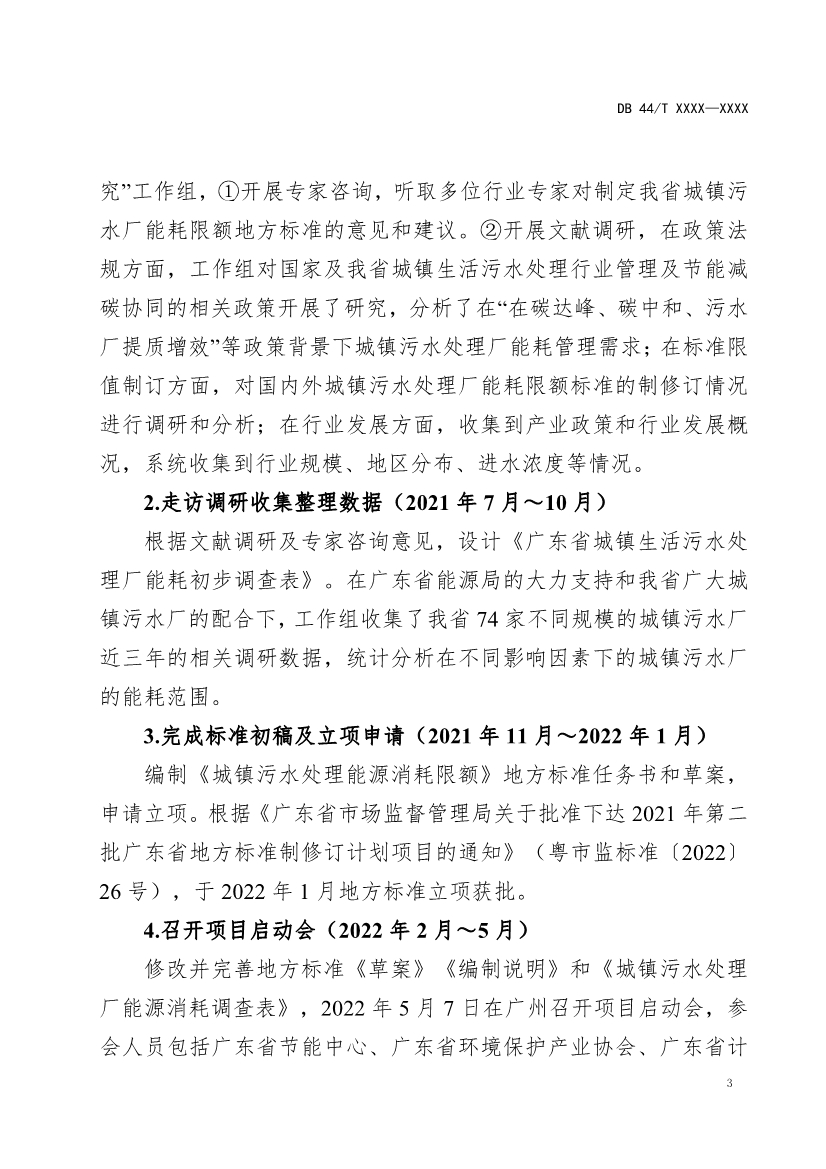 DB 44/T XXXX—XXXX

究”工作组，①开展专家咨询，听取多位行业专家对制定我省城镇污水厂能耗限额地方标准的意见和建议。②开展文献调研，在政策法规方面，工作组对国家及我省城镇生活污水处理行业管理及节能减碳协同的相关政策开展了研究，分析了在“在碳达峰、碳中和、污水厂提质增效”等政策背景下城镇污水处理厂能耗管理需求；在标准限值制订方面，对国内外城镇污水处理厂能耗限额标准的制修订情况进行调研和分析；在行业发展方面，收集到产业政策和行业发展概况，系统收集到行业规模、地区分布、进水浓度等情况。

2.走访调研收集整理数据（2021 年 7 月～10 月）

根据文献调研及专家咨询意见，设计《广东省城镇生活污水处理厂能耗初步调查表》。在广东省能源局的大力支持和我省广大城镇污水厂的配合下，工作组收集了我省 74 家不同规模的城镇污水厂近三年的相关调研数据，统计分析在不同影响因素下的城镇污水厂的能耗范围。

3.完成标准初稿及立项申请（2021 年 11 月～2022 年 1 月）

编制《城镇污水处理能源消耗限额》地方标准任务书和草案，申请立项。根据《广东省市场监督管理局关于批准下达 2021 年第二批广东省地方标准制修订计划项目的通知》（粤市监标准〔2022〕26 号），于 2022 年 1 月地方标准立项获批。

4.召开项目启动会（2022 年 2 月～5 月）

修改并完善地方标准《草案》《编制说明》和《城镇污水处理厂能源消耗调查表》，2022 年 5 月 7 日在广州召开项目启动会，参会人员包括广东省节能中心、广东省环境保护产业协会、广东省计

3